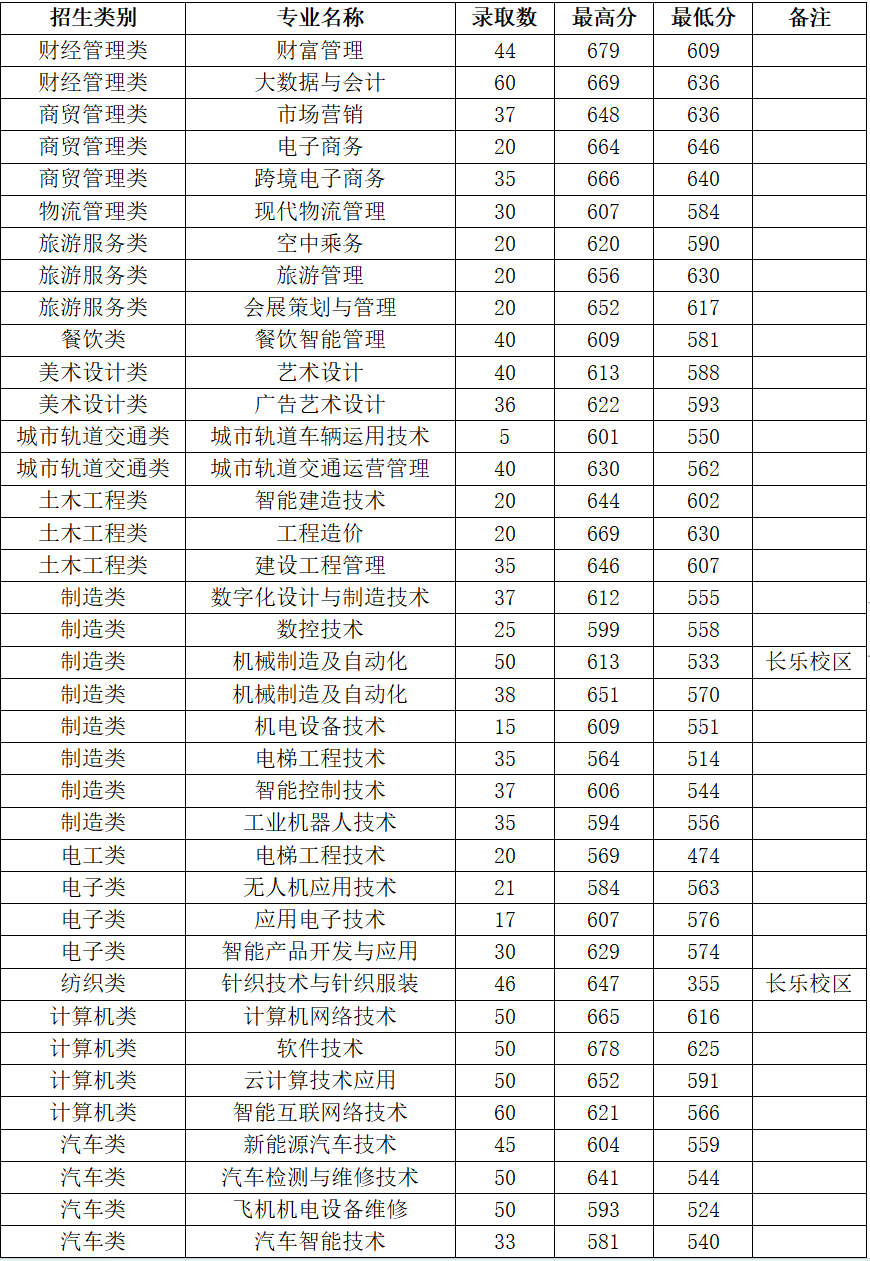 | 招生类别 | 专业名称 | 录取数 | 最高分 | 最低分 | 备注 |
|---|---|---|---|---|---|
| 财经管理类 | 财富管理 | 44 | 679 | 609 | |
| 财经管理类 | 大数据与会计 | 60 | 669 | 636 | |
| 商贸管理类 | 市场营销 | 37 | 648 | 636 | |
| 商贸管理类 | 电子商务 | 20 | 664 | 646 | |
| 商贸管理类 | 跨境电子商务 | 35 | 666 | 640 | |
| 物流管理类 | 现代物流管理 | 30 | 607 | 584 | |
| 旅游服务类 | 空中乘务 | 20 | 620 | 590 | |
| 旅游服务类 | 旅游管理 | 20 | 656 | 630 | |
| 旅游服务类 | 会展策划与管理 | 20 | 652 | 617 | |
| 餐饮类 | 餐饮智能管理 | 40 | 609 | 581 | |
| 美术设计类 | 艺术设计 | 40 | 613 | 588 | |
| 美术设计类 | 广告艺术设计 | 36 | 622 | 593 | |
| 城市轨道交通类 | 城市轨道车辆运用技术 | 5 | 601 | 550 | |
| 城市轨道交通类 | 城市轨道交通运营管理 | 40 | 630 | 562 | |
| 土木工程类 | 智能建造技术 | 20 | 644 | 602 | |
| 土木工程类 | 工程造价 | 20 | 669 | 630 | |
| 土木工程类 | 建设工程管理 | 35 | 646 | 607 | |
| 制造类 | 数字化设计与制造技术 | 37 | 612 | 555 | |
| 制造类 | 数控技术 | 25 | 599 | 558 | |
| 制造类 | 机械制造及自动化 | 50 | 613 | 533 | 长乐校区 |
| 制造类 | 机械制造及自动化 | 38 | 651 | 570 | |
| 制造类 | 机电设备技术 | 15 | 609 | 551 | |
| 制造类 | 电梯工程技术 | 35 | 564 | 514 | |
| 制造类 | 智能控制技术 | 37 | 606 | 544 | |
| 制造类 | 工业机器人技术 | 35 | 594 | 556 | |
| 电工类 | 电梯工程技术 | 20 | 569 | 474 | |
| 电子类 | 无人机应用技术 | 21 | 584 | 563 | |
| 电子类 | 应用电子技术 | 17 | 607 | 576 | |
| 电子类 | 智能产品开发与应用 | 30 | 629 | 574 | |
| 纺织类 | 针织技术与针织服装 | 46 | 647 | 355 | 长乐校区 |
| 计算机类 | 计算机网络技术 | 50 | 665 | 616 | |
| 计算机类 | 软件技术 | 50 | 678 | 625 | |
| 计算机类 | 云计算技术应用 | 50 | 652 | 591 | |
| 计算机类 | 智能互联网络技术 | 60 | 621 | 566 | |
| 汽车类 | 新能源汽车技术 | 45 | 604 | 559 | |
| 汽车类 | 汽车检测与维修技术 | 50 | 641 | 544 | |
| 汽车类 | 飞机机电设备维修 | 50 | 593 | 524 | |
| 汽车类 | 汽车智能技术 | 33 | 581 | 540 | |